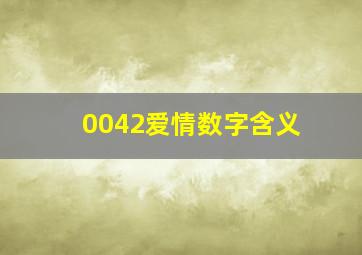 0042爱情数字含义